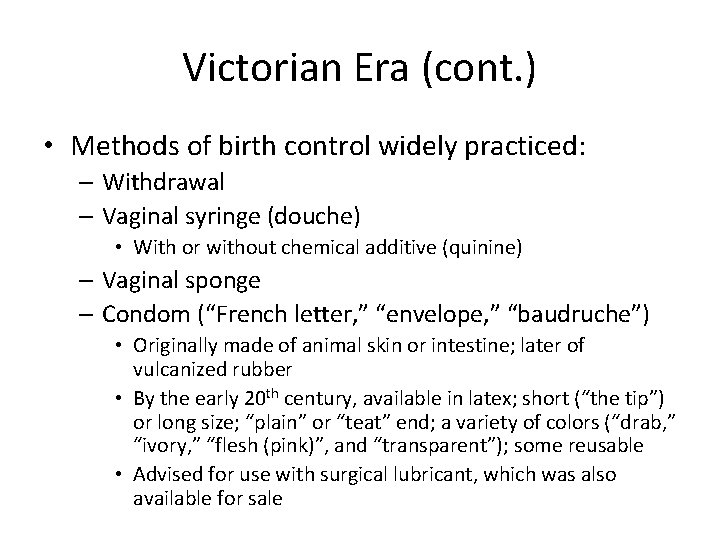 Victorian Era (cont.)

• Methods of birth control widely practiced:
– Withdrawal
– Vaginal syringe (douche)
• With or without chemical additive (quinine)
– Vaginal sponge
– Condom (“French letter,” “envelope,” “baudruche”)
• Originally made of animal skin or intestine; later of vulcanized rubber
• By the early 20$^{th}$ century, available in latex; short (“the tip”) or long size; “plain” or “teat” end; a variety of colors (“drab,” “ivory,” “flesh (pink)”, and “transparent”); some reusable
• Advised for use with surgical lubricant, which was also available for sale